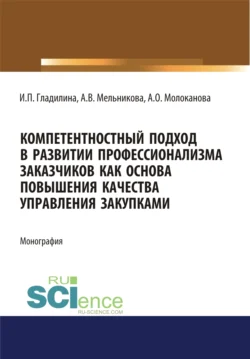 И.П. Гладилина, А.В. Мельникова, А.О. Молоканова

КОМПЕТЕНТНОСТНЫЙ ПОДХОД В РАЗВИТИИ ПРОФЕССИОНАЛИЗМА ЗАКАЗЧИКОВ КАК ОСНОВА ПОВЫШЕНИЯ КАЧЕСТВА УПРАВЛЕНИЯ ЗАКУПКАМИ

Монография

RU SCIence
RU-SCIENCE.COM